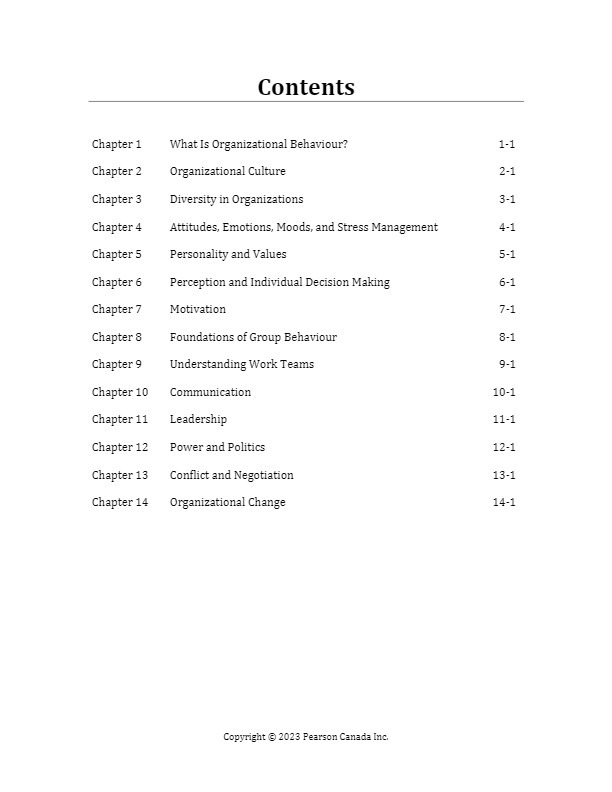 Contents

| | | |
|---|---|---|
| Chapter 1 | What Is Organizational Behaviour? | 1-1 |
| Chapter 2 | Organizational Culture | 2-1 |
| Chapter 3 | Diversity in Organizations | 3-1 |
| Chapter 4 | Attitudes, Emotions, Moods, and Stress Management | 4-1 |
| Chapter 5 | Personality and Values | 5-1 |
| Chapter 6 | Perception and Individual Decision Making | 6-1 |
| Chapter 7 | Motivation | 7-1 |
| Chapter 8 | Foundations of Group Behaviour | 8-1 |
| Chapter 9 | Understanding Work Teams | 9-1 |
| Chapter 10 | Communication | 10-1 |
| Chapter 11 | Leadership | 11-1 |
| Chapter 12 | Power and Politics | 12-1 |
| Chapter 13 | Conflict and Negotiation | 13-1 |
| Chapter 14 | Organizational Change | 14-1 |

Copyright © 2023 Pearson Canada Inc.